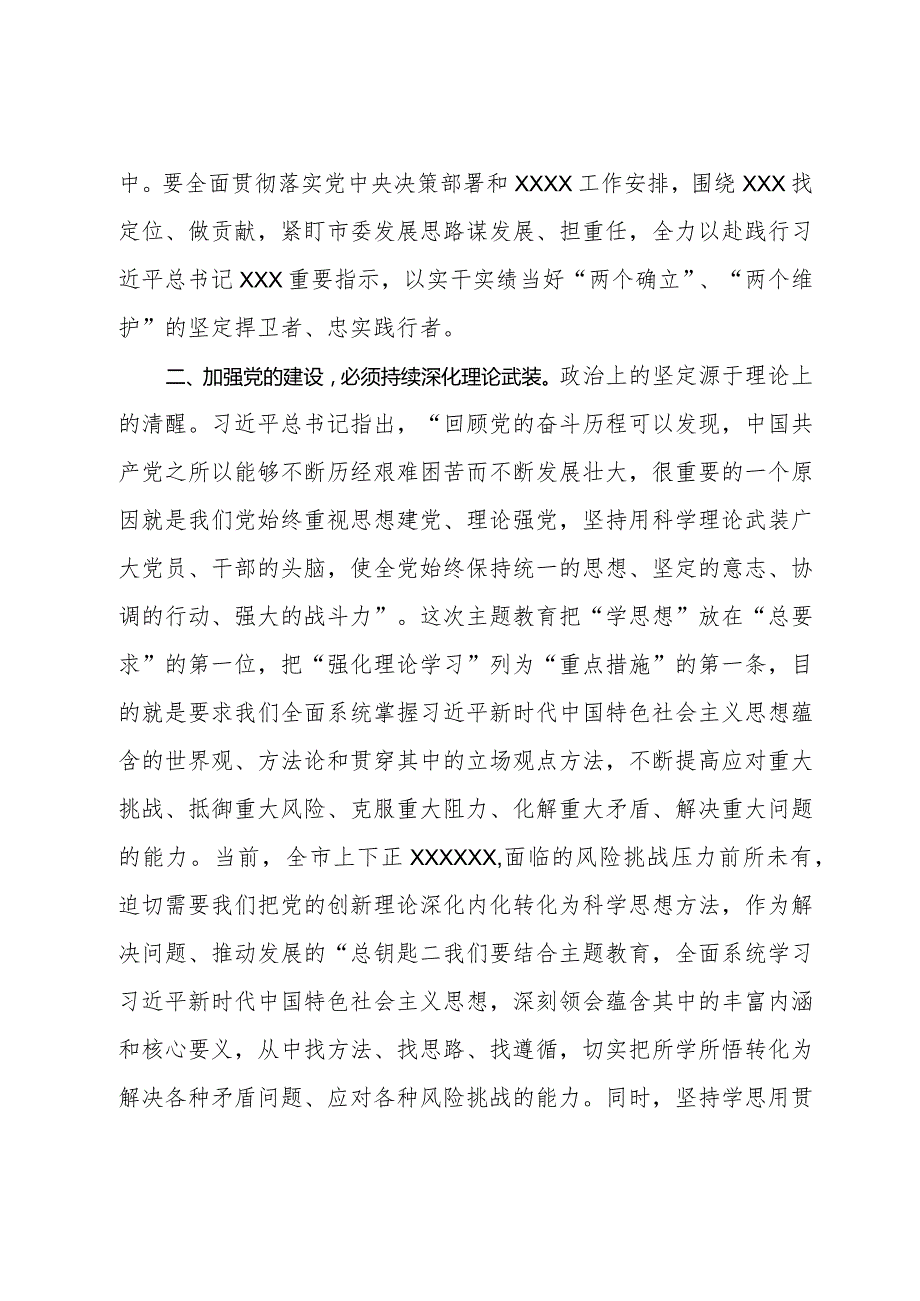 中。要全面贯彻落实党中央决策部署和XXXX工作安排，围绕XXX找定位、做贡献，紧盯市委发展思路谋发展、担重任，全力以赴践行习近平总书记XXX重要指示，以实干实绩当好“两个确立”、“两个维护”的坚定捍卫者、忠实践行者。

二、加强党的建设，必须持续深化理论武装。政治上的坚定源于理论上的清醒。习近平总书记指出，“回顾党的奋斗历程可以发现，中国共产党之所以能够不断历经艰难困苦而不断发展壮大，很重要的一个原因就是我们党始终重视思想建党、理论强党，坚持用科学理论武装广大党员、干部的头脑，使全党始终保持统一的思想、坚定的意志、协调的行动、强大的战斗力”。这次主题教育把“学思想”放在“总要求”的第一位，把“强化理论学习”列为“重点措施”的第一条，目的就是要求我们全面系统掌握习近平新时代中国特色社会主义思想蕴含的世界观、方法论和贯穿其中的立场观点方法，不断提高应对重大挑战、抵御重大风险、克服重大阻力、化解重大矛盾、解决重大问题的能力。当前，全市上下正XXXXXX,面临的风险挑战压力前所未有，迫切需要我们把党的创新理论深化内化转化为科学思想方法，作为解决问题、推动发展的“总钥匙二我们要结合主题教育，全面系统学习习近平新时代中国特色社会主义思想，深刻领会蕴含其中的丰富内涵和核心要义，从中找方法、找思路、找遵循，切实把所学所悟转化为解决各种矛盾问题、应对各种风险挑战的能力。同时，坚持学思用贯